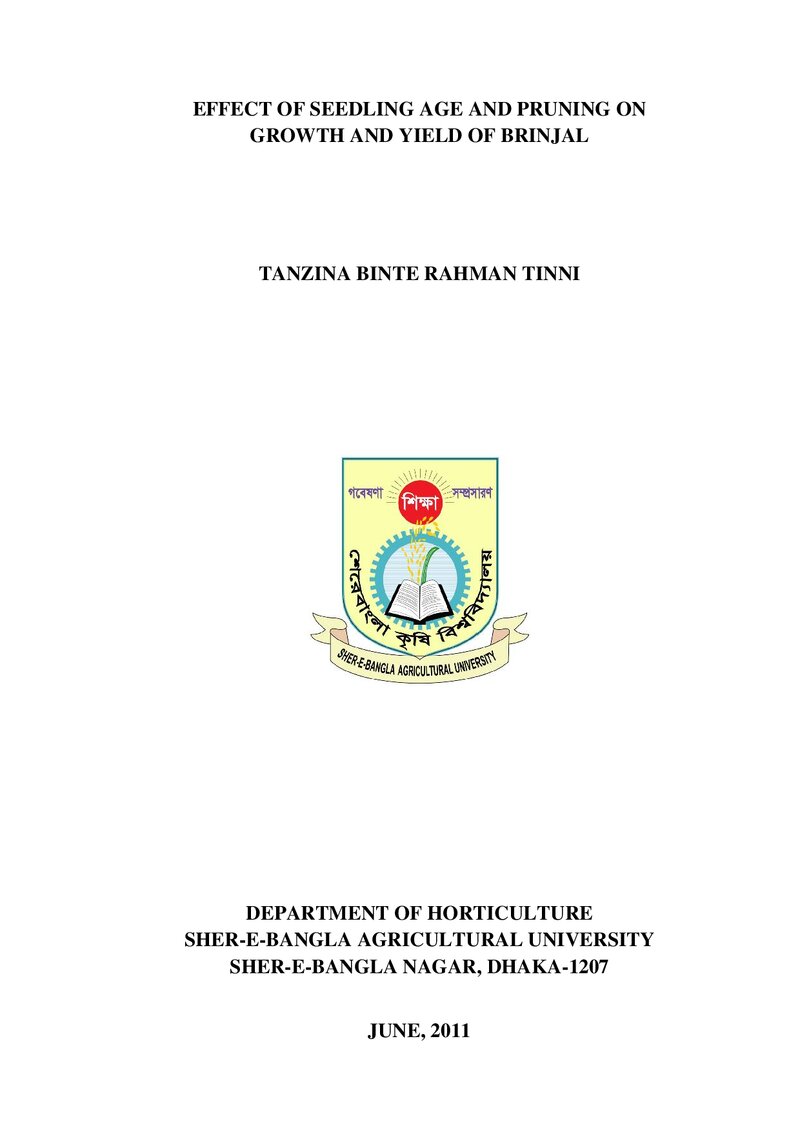 EFFECT OF SEEDLING AGE AND PRUNING ON GROWTH AND YIELD OF BRINJAL

TANZINA BINTE RAHMAN TINNI

গবেষণা
শিক্ষা
সম্প্রসারণ
শেরেবাংলা কৃষি বিশ্ববিদ্যালয়
SHER-E-BANGLA AGRICULTURAL UNIVERSITY

DEPARTMENT OF HORTICULTURE
SHER-E-BANGLA AGRICULTURAL UNIVERSITY
SHER-E-BANGLA NAGAR, DHAKA-1207

JUNE, 2011